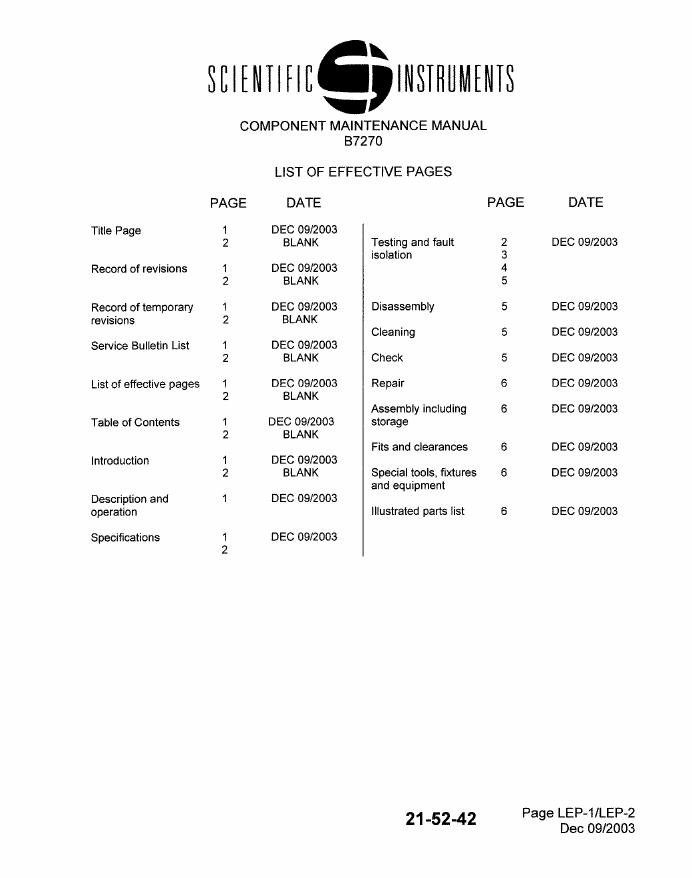 SCIENTIFIC INSTRUMENTS

COMPONENT MAINTENANCE MANUAL
B7270

LIST OF EFFECTIVE PAGES

| | PAGE | DATE |
|---|---|---|
| Title Page | 1 | DEC 09/2003 |
| | 2 | BLANK |
| Record of revisions | 1 | DEC 09/2003 |
| | 2 | BLANK |
| Record of temporary revisions | 1 | DEC 09/2003 |
| | 2 | BLANK |
| Service Bulletin List | 1 | DEC 09/2003 |
| | 2 | BLANK |
| List of effective pages | 1 | DEC 09/2003 |
| | 2 | BLANK |
| Table of Contents | 1 | DEC 09/2003 |
| | 2 | BLANK |
| Introduction | 1 | DEC 09/2003 |
| | 2 | BLANK |
| Description and operation | 1 | DEC 09/2003 |
| Specifications | 1 | DEC 09/2003 |
| | 2 | |

| | PAGE | DATE |
|---|---|---|
| Testing and fault isolation | 2 | DEC 09/2003 |
| | 3 | |
| | 4 | |
| | 5 | |
| Disassembly | 5 | DEC 09/2003 |
| Cleaning | 5 | DEC 09/2003 |
| Check | 5 | DEC 09/2003 |
| Repair | 6 | DEC 09/2003 |
| Assembly including storage | 6 | DEC 09/2003 |
| Fits and clearances | 6 | DEC 09/2003 |
| Special tools, fixtures and equipment | 6 | DEC 09/2003 |
| Illustrated parts list | 6 | DEC 09/2003 |

21-52-42

Page LEP-1/LEP-2
Dec 09/2003